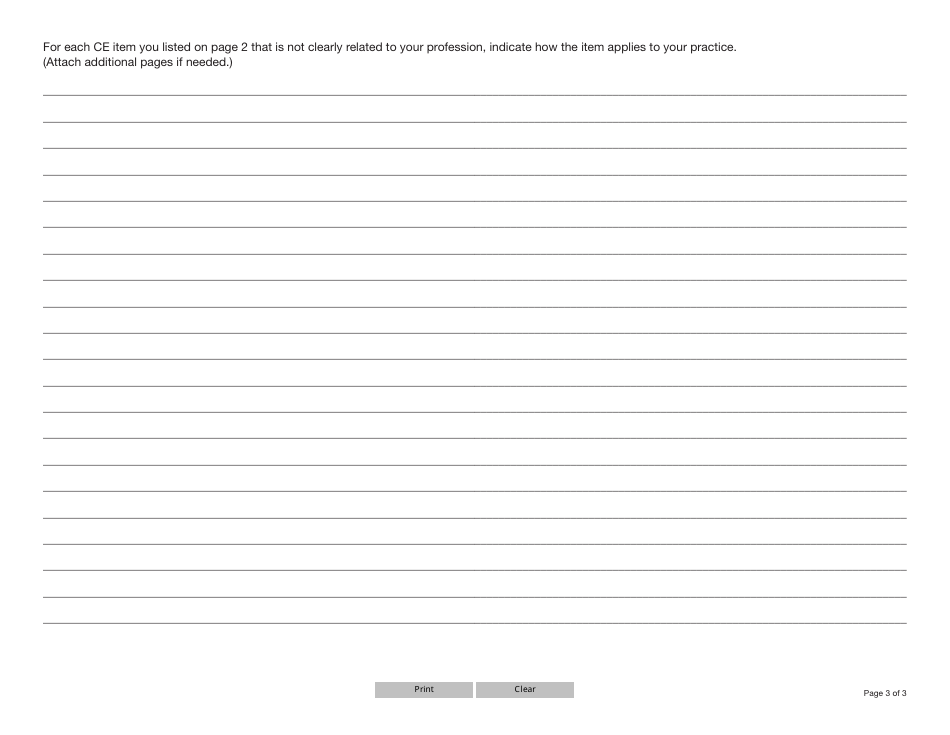 For each CE item you listed on page 2 that is not clearly related to your profession, indicate how the item applies to your practice.
(Attach additional pages if needed.)

Print Clear

Page 3 of 3